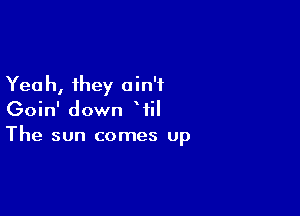 Yeah, they ain't
Goin' down `til
The sun comes up